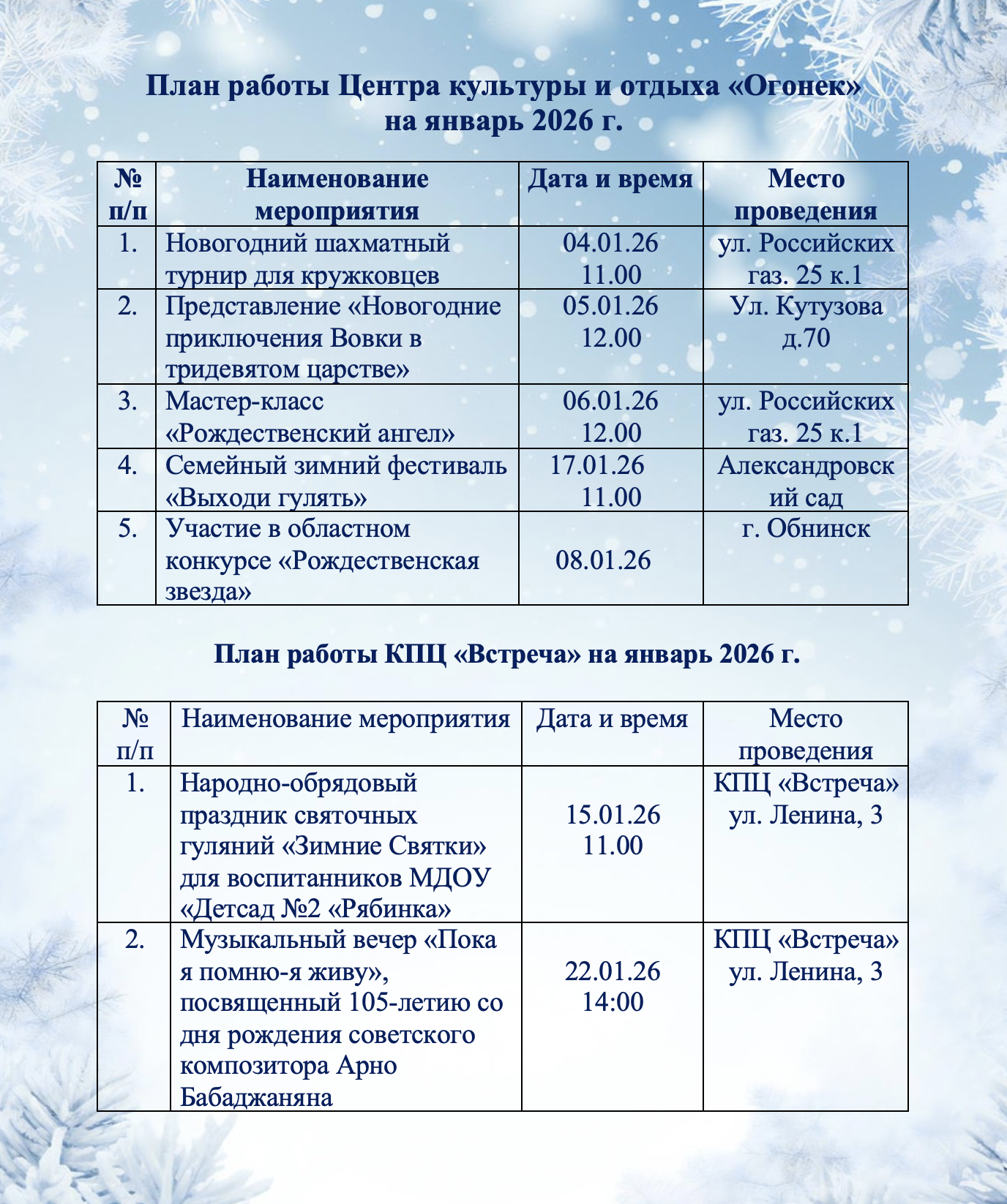 План работы Центра культуры и отдыха «Огонек»
на январь 2026 г.

| № п/п | Наименование мероприятия | Дата и время | Место проведения |
|---|---|---|---|
| 1. | Новогодний шахматный турнир для кружковцев | 04.01.26 11.00 | ул. Российских газ. 25 к.1 |
| 2. | Представление «Новогодние приключения Вовки в тридевятом царстве» | 05.01.26 12.00 | Ул. Кутузова д.70 |
| 3. | Мастер-класс «Рождественский ангел» | 06.01.26 12.00 | ул. Российских газ. 25 к.1 |
| 4. | Семейный зимний фестиваль «Выходи гулять» | 17.01.26 11.00 | Александровский сад |
| 5. | Участие в областном конкурсе «Рождественская звезда» | 08.01.26 | г. Обнинск |

План работы КПЦ «Встреча» на январь 2026 г.

| № п/п | Наименование мероприятия | Дата и время | Место проведения |
|---|---|---|---|
| 1. | Народно-обрядовый праздник святочных гуляний «Зимние Святки» для воспитанников МДОУ «Детсад №2 «Рябинка» | 15.01.26 11.00 | КПЦ «Встреча» ул. Ленина, 3 |
| 2. | Музыкальный вечер «Пока я помню-я живу», посвященный 105-летию со дня рождения советского композитора Арно Бабаджаняна | 22.01.26 14:00 | КПЦ «Встреча» ул. Ленина, 3 |